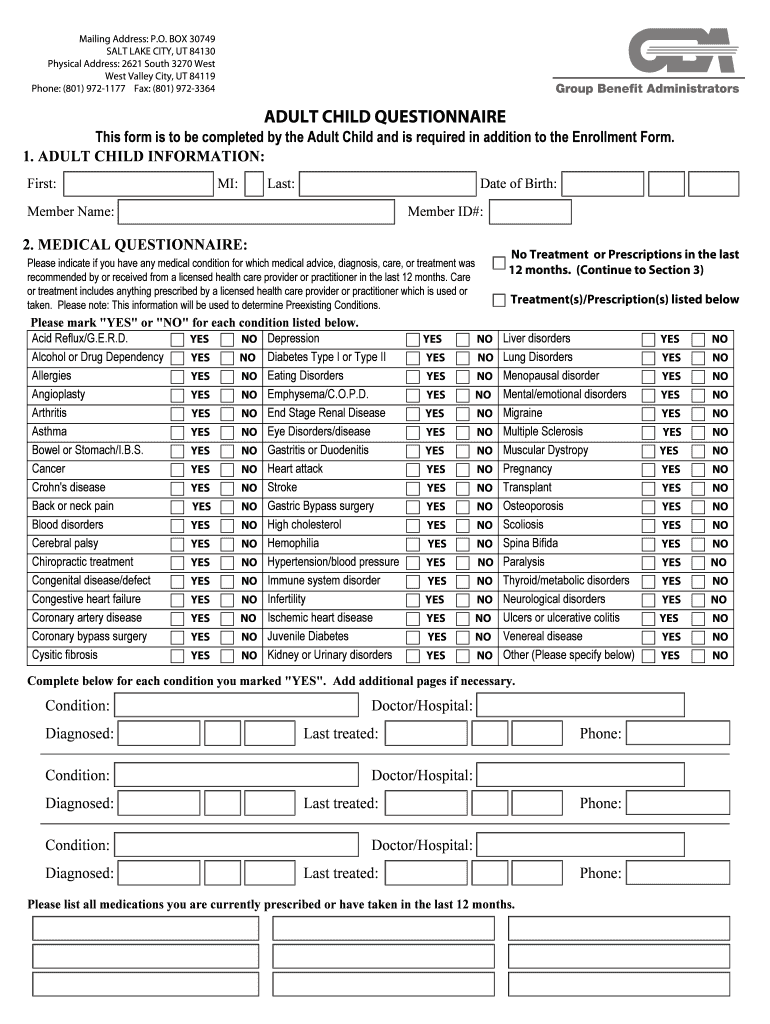 Mailing Address: P.O. BOX 30749
SALT LAKE CITY, UT 84130
Physical Address: 2621 South 3270 West
West Valley City, UT 84119
Phone: (801) 972-1177 Fax: (801) 972-3364

GBA
Group Benefit Administrators

ADULT CHILD QUESTIONNAIRE

This form is to be completed by the Adult Child and is required in addition to the Enrollment Form.

1. ADULT CHILD INFORMATION:

First: MI: Last: Date of Birth:

Member Name: Member ID#:

2. MEDICAL QUESTIONNAIRE:

Please indicate if you have any medical condition for which medical advice, diagnosis, care, or treatment was recommended by or received from a licensed health care provider or practitioner in the last 12 months. Care or treatment includes anything prescribed by a licensed health care provider or practitioner which is used or taken. Please note: This information will be used to determine Preexisting Conditions.

No Treatment or Prescriptions in the last 12 months. (Continue to Section 3)

Treatment(s)/Prescription(s) listed below

Please mark "YES" or "NO" for each condition listed below.

| | | | | | | | | |
|---|---|---|---|---|---|---|---|---|
| Acid Reflux/G.E.R.D. | YES | NO | Depression | YES | NO | Liver disorders | YES | NO |
| Alcohol or Drug Dependency | YES | NO | Diabetes Type I or Type II | YES | NO | Lung Disorders | YES | NO |
| Allergies | YES | NO | Eating Disorders | YES | NO | Menopausal disorder | YES | NO |
| Angioplasty | YES | NO | Emphysema/C.O.P.D. | YES | NO | Mental/emotional disorders | YES | NO |
| Arthritis | YES | NO | End Stage Renal Disease | YES | NO | Migraine | YES | NO |
| Asthma | YES | NO | Eye Disorders/disease | YES | NO | Multiple Sclerosis | YES | NO |
| Bowel or Stomach/I.B.S. | YES | NO | Gastritis or Duodenitis | YES | NO | Muscular Dystropy | YES | NO |
| Cancer | YES | NO | Heart attack | YES | NO | Pregnancy | YES | NO |
| Crohn's disease | YES | NO | Stroke | YES | NO | Transplant | YES | NO |
| Back or neck pain | YES | NO | Gastric Bypass surgery | YES | NO | Osteoporosis | YES | NO |
| Blood disorders | YES | NO | High cholesterol | YES | NO | Scoliosis | YES | NO |
| Cerebral palsy | YES | NO | Hemophilia | YES | NO | Spina Bifida | YES | NO |
| Chiropractic treatment | YES | NO | Hypertension/blood pressure | YES | NO | Paralysis | YES | NO |
| Congenital disease/defect | YES | NO | Immune system disorder | YES | NO | Thyroid/metabolic disorders | YES | NO |
| Congestive heart failure | YES | NO | Infertility | YES | NO | Neurological disorders | YES | NO |
| Coronary artery disease | YES | NO | Ischemic heart disease | YES | NO | Ulcers or ulcerative colitis | YES | NO |
| Coronary bypass surgery | YES | NO | Juvenile Diabetes | YES | NO | Venereal disease | YES | NO |
| Cysitic fibrosis | YES | NO | Kidney or Urinary disorders | YES | NO | Other (Please specify below) | YES | NO |

Complete below for each condition you marked "YES". Add additional pages if necessary.

Condition: Doctor/Hospital:
Diagnosed: Last treated: Phone:

Condition: Doctor/Hospital:
Diagnosed: Last treated: Phone:

Condition: Doctor/Hospital:
Diagnosed: Last treated: Phone:

Please list all medications you are currently prescribed or have taken in the last 12 months.